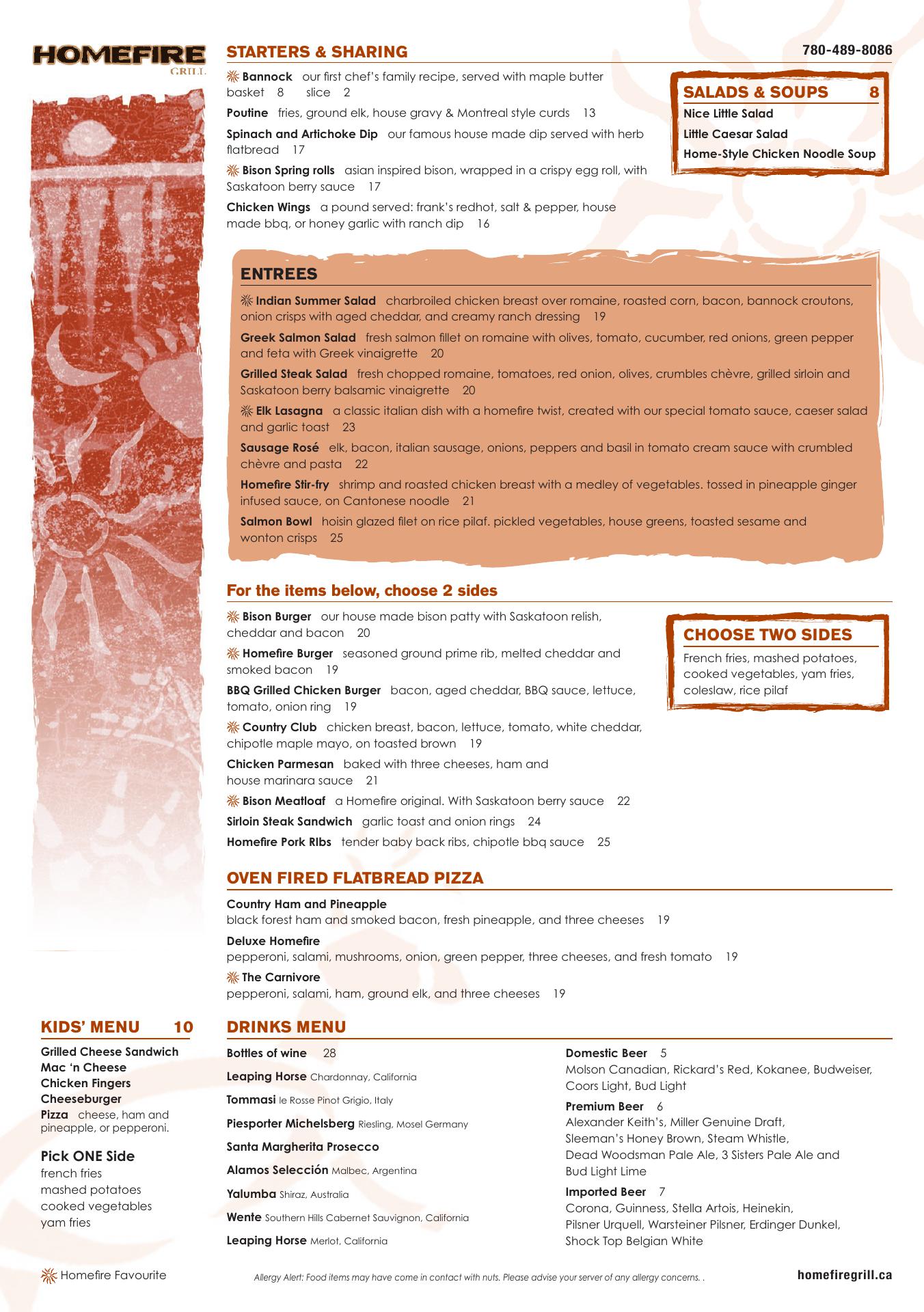 HOMEFIRE
GRILL

STARTERS & SHARING

780-489-8086

Bannock our first chef's family recipe, served with maple butter basket 8 slice 2

Poutine fries, ground elk, house gravy & Montreal style curds 13

Spinach and Artichoke Dip our famous house made dip served with herb flatbread 17

Bison Spring rolls asian inspired bison, wrapped in a crispy egg roll, with Saskatoon berry sauce 17

Chicken Wings a pound served: frank's redhot, salt & pepper, house made bbq, or honey garlic with ranch dip 16

SALADS & SOUPS 8
Nice Little Salad
Little Caesar Salad
Home-Style Chicken Noodle Soup

ENTREES

Indian Summer Salad charbroiled chicken breast over romaine, roasted corn, bacon, bannock croutons, onion crisps with aged cheddar, and creamy ranch dressing 19

Greek Salmon Salad fresh salmon fillet on romaine with olives, tomato, cucumber, red onions, green pepper and feta with Greek vinaigrette 20

Grilled Steak Salad fresh chopped romaine, tomatoes, red onion, olives, crumbles chèvre, grilled sirloin and Saskatoon berry balsamic vinaigrette 20

Elk Lasagna a classic italian dish with a homefire twist, created with our special tomato sauce, caeser salad and garlic toast 23

Sausage Rosé elk, bacon, italian sausage, onions, peppers and basil in tomato cream sauce with crumbled chèvre and pasta 22

Homefire Stir-fry shrimp and roasted chicken breast with a medley of vegetables. tossed in pineapple ginger infused sauce, on Cantonese noodle 21

Salmon Bowl hoisin glazed filet on rice pilaf. pickled vegetables, house greens, toasted sesame and wonton crisps 25

For the items below, choose 2 sides

Bison Burger our house made bison patty with Saskatoon relish, cheddar and bacon 20

Homefire Burger seasoned ground prime rib, melted cheddar and smoked bacon 19

BBQ Grilled Chicken Burger bacon, aged cheddar, BBQ sauce, lettuce, tomato, onion ring 19

Country Club chicken breast, bacon, lettuce, tomato, white cheddar, chipotle maple mayo, on toasted brown 19

Chicken Parmesan baked with three cheeses, ham and house marinara sauce 21

Bison Meatloaf a Homefire original. With Saskatoon berry sauce 22

Sirloin Steak Sandwich garlic toast and onion rings 24

Homefire Pork RIbs tender baby back ribs, chipotle bbq sauce 25

CHOOSE TWO SIDES
French fries, mashed potatoes, cooked vegetables, yam fries, coleslaw, rice pilaf

OVEN FIRED FLATBREAD PIZZA

Country Ham and Pineapple
black forest ham and smoked bacon, fresh pineapple, and three cheeses 19

Deluxe Homefire
pepperoni, salami, mushrooms, onion, green pepper, three cheeses, and fresh tomato 19

The Carnivore
pepperoni, salami, ham, ground elk, and three cheeses 19

KIDS' MENU 10
Grilled Cheese Sandwich
Mac 'n Cheese
Chicken Fingers
Cheeseburger
Pizza cheese, ham and pineapple, or pepperoni.

Pick ONE Side
french fries
mashed potatoes
cooked vegetables
yam fries

DRINKS MENU

Bottles of wine 28
Leaping Horse Chardonnay, California
Tommasi le Rosse Pinot Grigio, Italy
Piesporter Michelsberg Riesling, Mosel Germany
Santa Margherita Prosecco
Alamos Selección Malbec, Argentina
Yalumba Shiraz, Australia
Wente Southern Hills Cabernet Sauvignon, California
Leaping Horse Merlot, California

Domestic Beer 5
Molson Canadian, Rickard's Red, Kokanee, Budweiser, Coors Light, Bud Light

Premium Beer 6
Alexander Keith's, Miller Genuine Draft, Sleeman's Honey Brown, Steam Whistle, Dead Woodsman Pale Ale, 3 Sisters Pale Ale and Bud Light Lime

Imported Beer 7
Corona, Guinness, Stella Artois, Heinekin, Pilsner Urquell, Warsteiner Pilsner, Erdinger Dunkel, Shock Top Belgian White

Homefire Favourite

Allergy Alert: Food items may have come in contact with nuts. Please advise your server of any allergy concerns. .

homefiregrill.ca